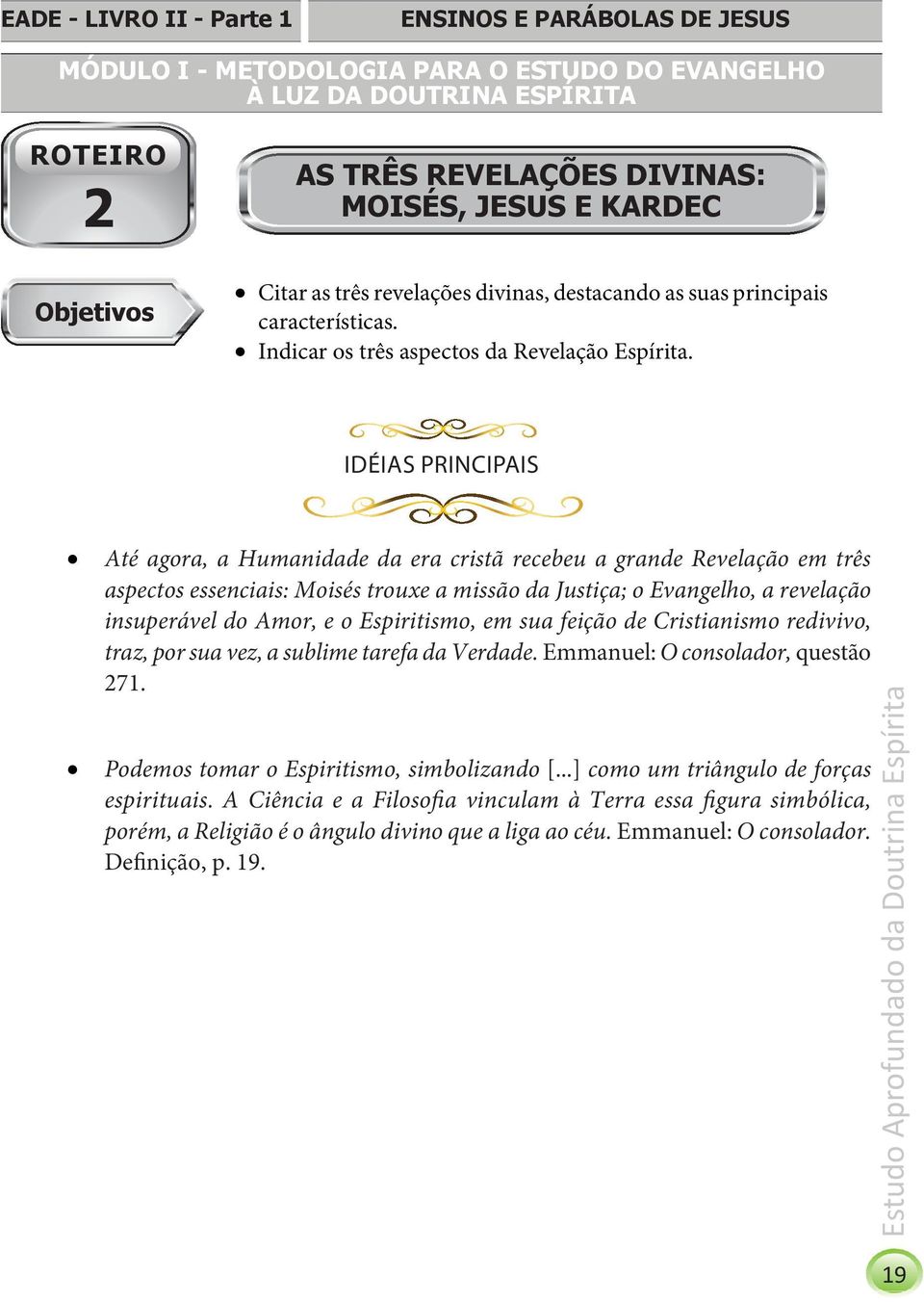 EADE - LIVRO II - Parte 1

ENSINOS E PARÁBOLAS DE JESUS

MÓDULO I - METODOLOGIA PARA O ESTUDO DO EVANGELHO À LUZ DA DOUTRINA ESPÍRITA

ROTEIRO
2

AS TRÊS REVELAÇÕES DIVINAS: MOISÉS, JESUS E KARDEC

Objetivos

• Citar as três revelações divinas, destacando as suas principais características.
• Indicar os três aspectos da Revelação Espírita.

IDÉIAS PRINCIPAIS

• Até agora, a Humanidade da era cristã recebeu a grande Revelação em três aspectos essenciais: Moisés trouxe a missão da Justiça; o Evangelho, a revelação insuperável do Amor, e o Espiritismo, em sua feição de Cristianismo redivivo, traz, por sua vez, a sublime tarefa da Verdade. Emmanuel: O consolador, questão 271.

• Podemos tomar o Espiritismo, simbolizando [...] como um triângulo de forças espirituais. A Ciência e a Filosofia vinculam à Terra essa figura simbólica, porém, a Religião é o ângulo divino que a liga ao céu. Emmanuel: O consolador. Definição, p. 19.

Estudo Aprofundado da Doutrina Espírita

19